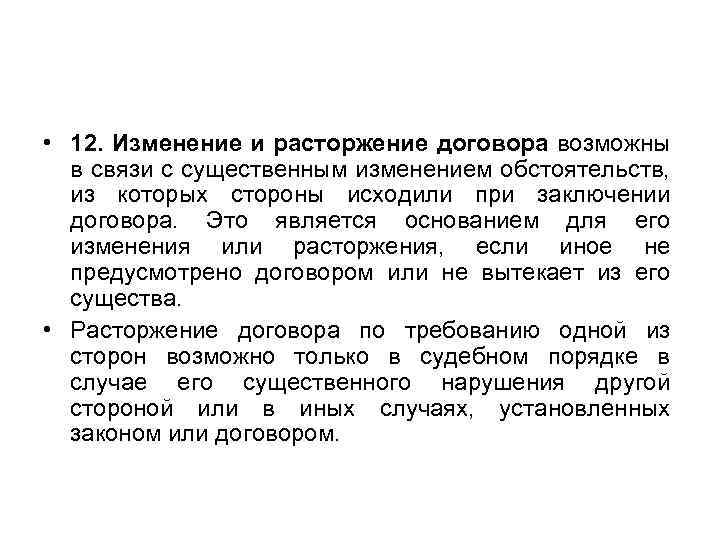 • 12. Изменение и расторжение договора возможны в связи с существенным изменением обстоятельств, из которых стороны исходили при заключении договора. Это является основанием для его изменения или расторжения, если иное не предусмотрено договором или не вытекает из его существа.

• Расторжение договора по требованию одной из сторон возможно только в судебном порядке в случае его существенного нарушения другой стороной или в иных случаях, установленных законом или договором.